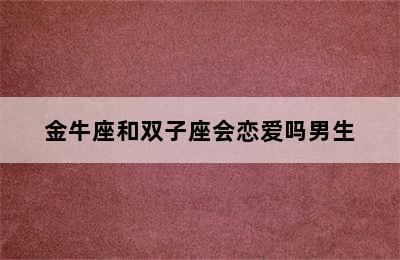 金牛座和双子座会恋爱吗男生